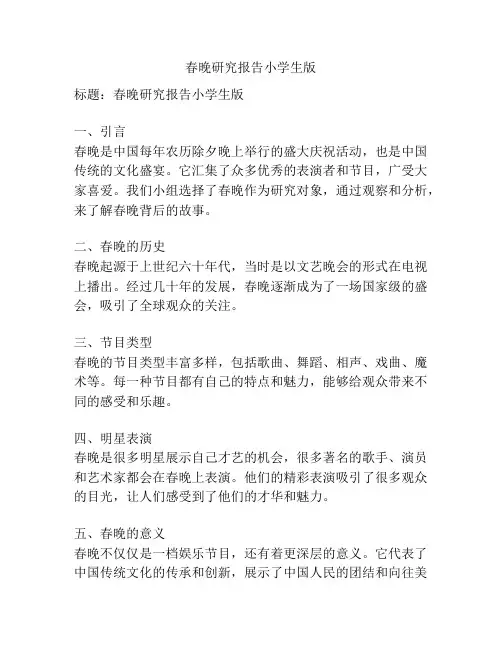 春晚研究报告小学生版

标题：春晚研究报告小学生版

一、引言
春晚是中国每年农历除夕晚上举行的盛大庆祝活动，也是中国传统的文化盛宴。它汇集了众多优秀的表演者和节目，广受大家喜爱。我们小组选择了春晚作为研究对象，通过观察和分析，来了解春晚背后的故事。

二、春晚的历史
春晚起源于上世纪六十年代，当时是以文艺晚会的形式在电视上播出。经过几十年的发展，春晚逐渐成为了一场国家级的盛会，吸引了全球观众的关注。

三、节目类型
春晚的节目类型丰富多样，包括歌曲、舞蹈、相声、戏曲、魔术等。每一种节目都有自己的特点和魅力，能够给观众带来不同的感受和乐趣。

四、明星表演
春晚是很多明星展示自己才艺的机会，很多著名的歌手、演员和艺术家都会在春晚上表演。他们的精彩表演吸引了很多观众的目光，让人们感受到了他们的才华和魅力。

五、春晚的意义
春晚不仅仅是一档娱乐节目，还有着更深层的意义。它代表了中国传统文化的传承和创新，展示了中国人民的团结和向往美